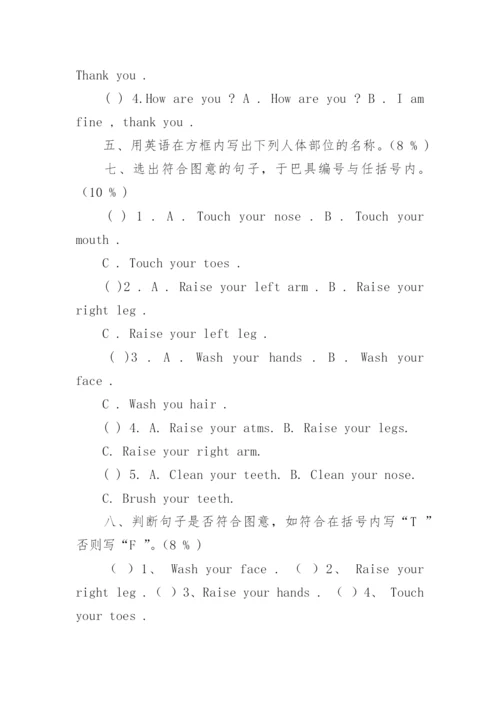 Thank you .

( ) 4.How are you ? A . How are you ? B . I am fine , thank you .

五、用英语在方框内写出下列人体部位的名称。(8 % )

七、选出符合图意的句子，于巴具编号与任括号内。(10 % )

( ) 1 . A . Touch your nose . B . Touch your mouth .

C . Touch your toes .

( )2 . A . Raise your left arm . B . Raise your right leg .

C . Raise your left leg .

( )3 . A . Wash your hands . B . Wash your face .

C . Wash you hair .

( ) 4. A. Raise your atms. B. Raise your legs.

C. Raise your right arm.

( ) 5. A. Clean your teeth. B. Clean your nose.

C. Brush your teeth.

八、判断句子是否符合图意，如符合在括号内写“T ”否则写“F ”。(8 % )

( ) 1、 Wash your face . ( ) 2、 Raise your right leg . ( ) 3、Raise your hands . ( ) 4、 Touch your toes .